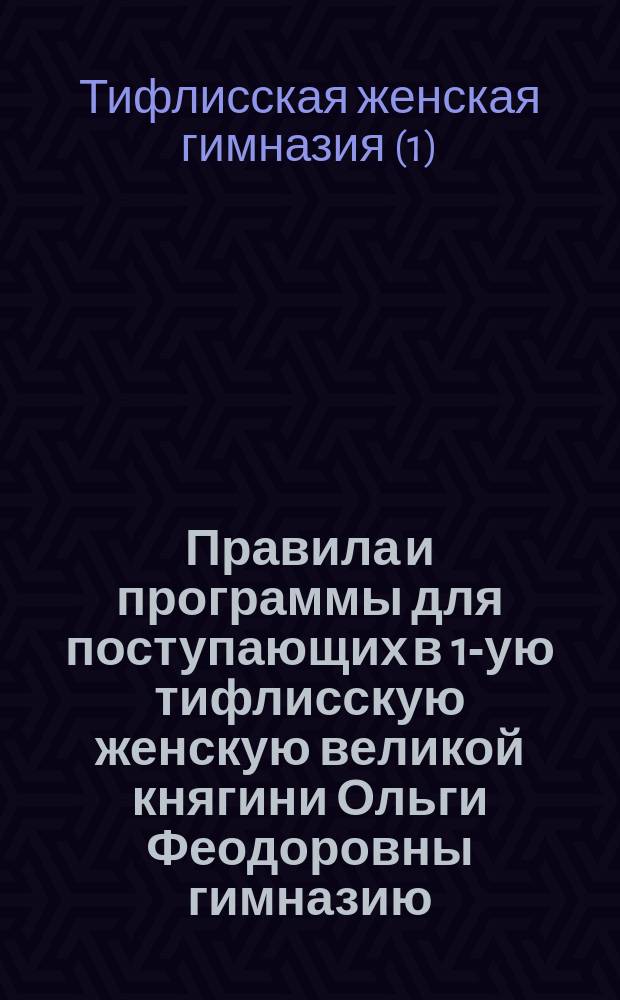 Тифлисская женская гимназия (1)

Правила и программы для поступающих в 1-ую тифлисскую женскую великой княгини Ольги Феодоровны гимназию